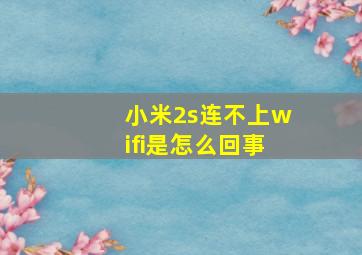 小米2s连不上wifi是怎么回事